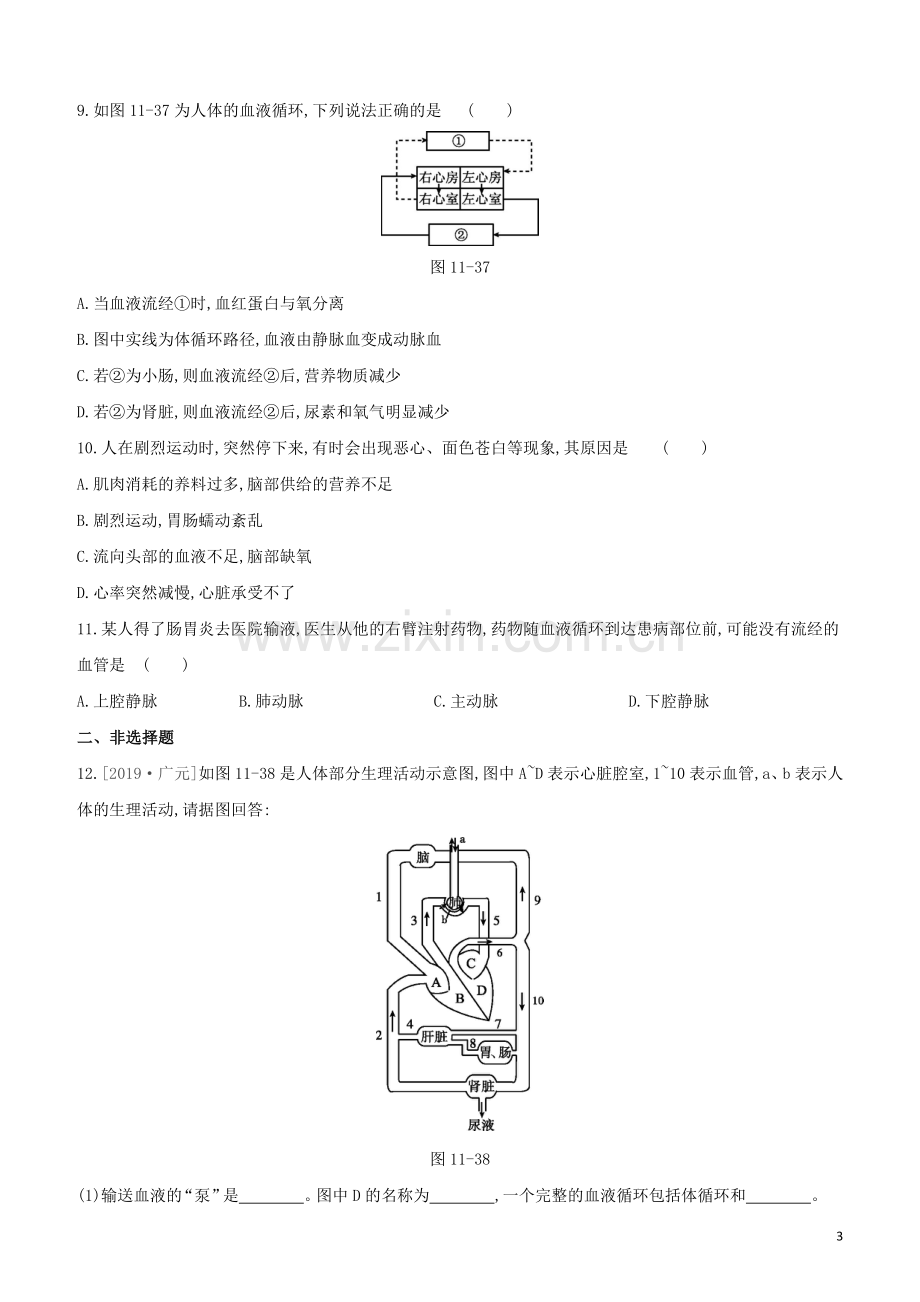 9.如图11-37为人体的血液循环,下列说法正确的是 ( )

①

右心房 左心房
右心室 左心室

②

图11-37

A.当血液流经①时,血红蛋白与氧分离

B.图中实线为体循环路径,血液由静脉血变成动脉血

C.若②为小肠,则血液流经②后,营养物质减少

D.若②为肾脏,则血液流经②后,尿素和氧气明显减少

10.人在剧烈运动时,突然停下来,有时会出现恶心、面色苍白等现象,其原因是 ( )

A.肌肉消耗的养料过多,脑部供给的营养不足

B.剧烈运动,胃肠蠕动紊乱

C.流向头部的血液不足,脑部缺氧

D.心率突然减慢,心脏承受不了

11.某人得了肠胃炎去医院输液,医生从他的右臂注射药物,药物随血液循环到达患病部位前,可能没有流经的血管是 ( )

A.上腔静脉 B.肺动脉 C.主动脉 D.下腔静脉

二、非选择题

12.[2019·广元]如图11-38是人体部分生理活动示意图,图中A~D表示心脏腔室,1~10表示血管,a、b表示人体的生理活动,请据图回答:

a
脑
1
3
b
5
9
6
C
A
B
D
10
2
4
7
肝脏
8
胃、肠
肾脏
尿液

图11-38

(1)输送血液的“泵”是____。图中D的名称为____,一个完整的血液循环包括体循环和____。

3

www.zixin.com.cn